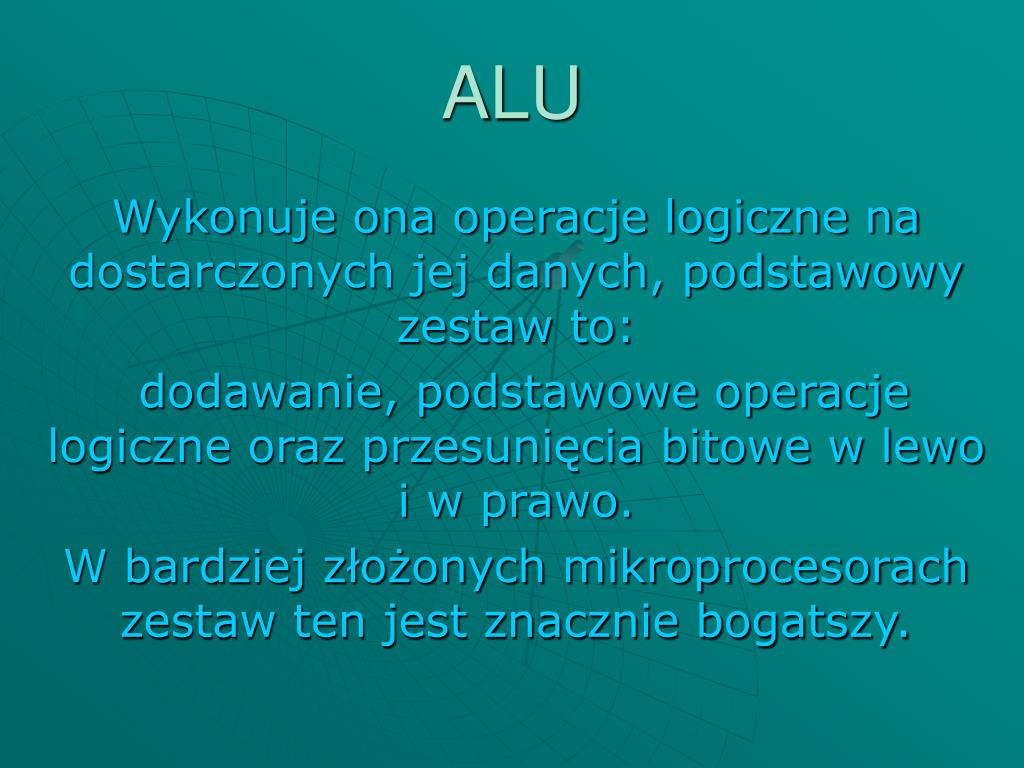 ALU

Wykonuje ona operacje logiczne na dostarczonych jej danych, podstawowy zestaw to:

dodawanie, podstawowe operacje logiczne oraz przesunięcia bitowe w lewo i w prawo.

W bardziej złożonych mikroprocesorach zestaw ten jest znacznie bogatszy.